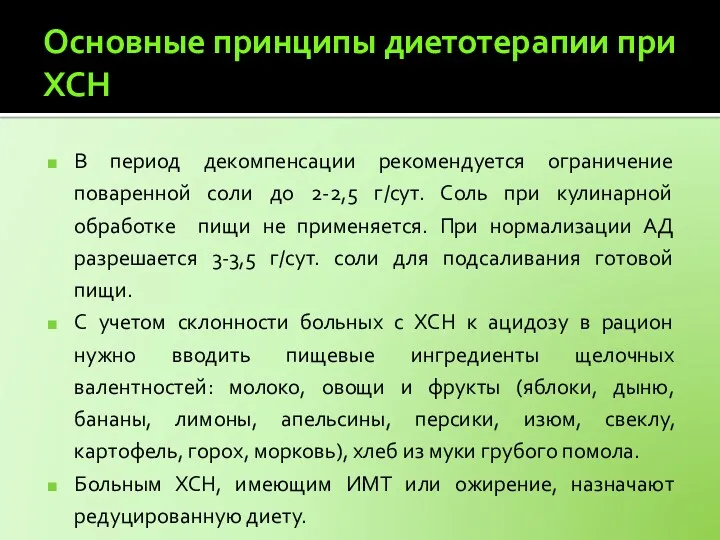 Основные принципы диетотерапии при ХСН

В период декомпенсации рекомендуется ограничение поваренной соли до 2-2,5 г/сут. Соль при кулинарной обработке пищи не применяется. При нормализации АД разрешается 3-3,5 г/сут. соли для подсаливания готовой пищи.

С учетом склонности больных с ХСН к ацидозу в рацион нужно вводить пищевые ингредиенты щелочных валентностей: молоко, овощи и фрукты (яблоки, дыню, бананы, лимоны, апельсины, персики, изюм, свеклу, картофель, горох, морковь), хлеб из муки грубого помола.

Больным ХСН, имеющим ИМТ или ожирение, назначают редуцированную диету.